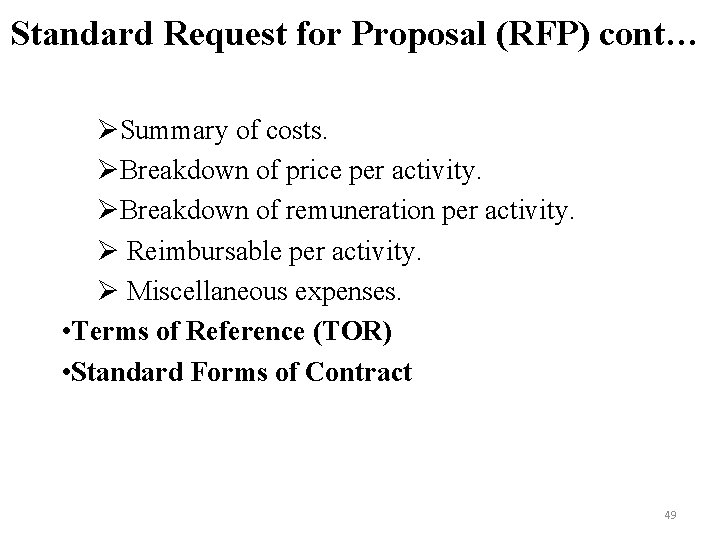 Standard Request for Proposal (RFP) cont…

➢Summary of costs.
➢Breakdown of price per activity.
➢Breakdown of remuneration per activity.
➢ Reimbursable per activity.
➢ Miscellaneous expenses.

•Terms of Reference (TOR)
•Standard Forms of Contract

49